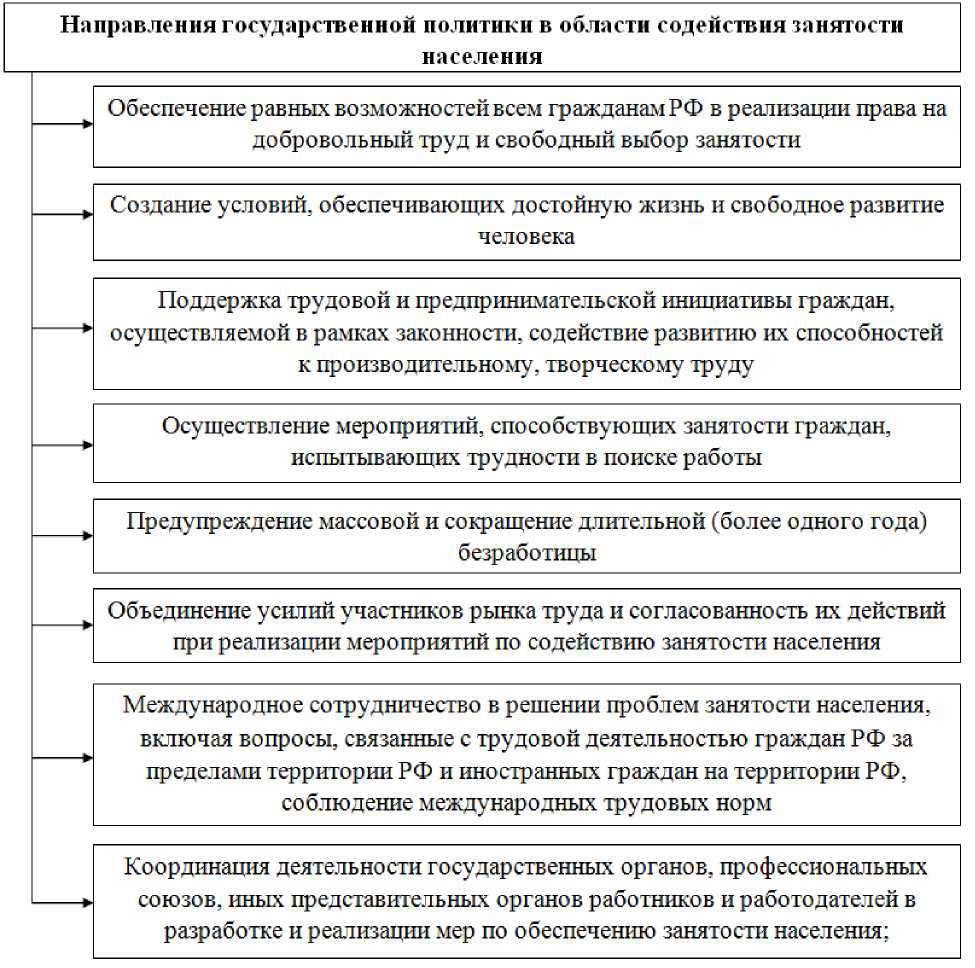 Направления государственной политики в области содействия занятости населения

Обеспечение равных возможностей всем гражданам РФ в реализации права на добровольный труд и свободный выбор занятости

Создание условий, обеспечивающих достойную жизнь и свободное развитие человека

Поддержка трудовой и предпринимательской инициативы граждан, осуществляемой в рамках законности, содействие развитию их способностей к производительному, творческому труду

Осуществление мероприятий, способствующих занятости граждан, испытывающих трудности в поиске работы

Предупреждение массовой и сокращение длительной (более одного года) безработицы

Объединение усилий участников рынка труда и согласованность их действий при реализации мероприятий по содействию занятости населения

Международное сотрудничество в решении проблем занятости населения, включая вопросы, связанные с трудовой деятельностью граждан РФ за пределами территории РФ и иностранных граждан на территории РФ, соблюдение международных трудовых норм

Координация деятельности государственных органов, профессиональных союзов, иных представительных органов работников и работодателей в разработке и реализации мер по обеспечению занятости населения;